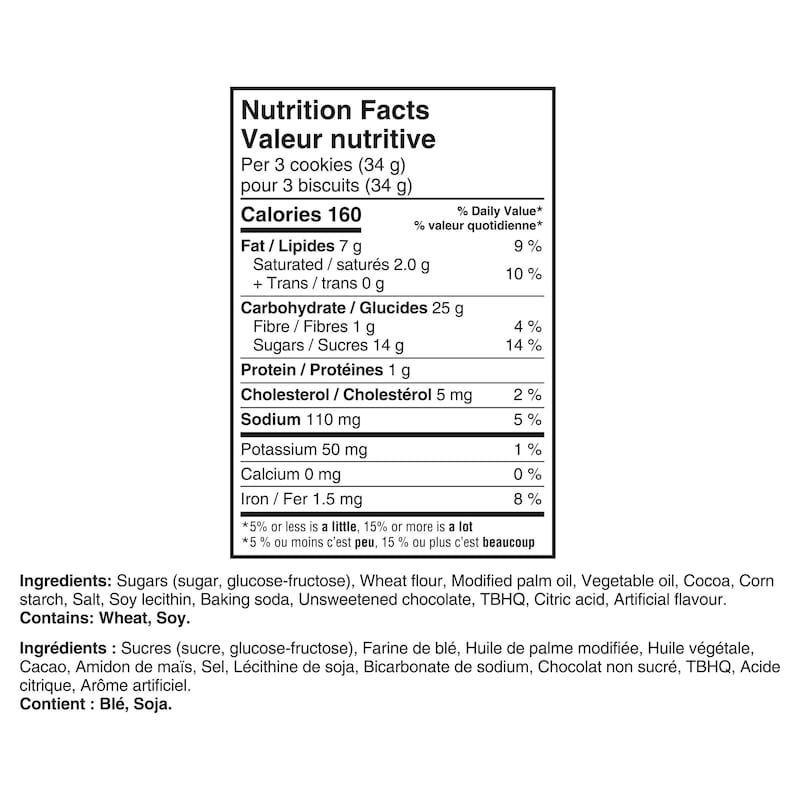 Nutrition Facts
Valeur nutritive
Per 3 cookies (34 g)
pour 3 biscuits (34 g)

Calories 160
% Daily Value*
% valeur quotidienne*

Fat / Lipides 7 g 9 %
Saturated / saturés 2.0 g
+ Trans / trans 0 g 10 %

Carbohydrate / Glucides 25 g
Fibre / Fibres 1 g 4 %
Sugars / Sucres 14 g 14 %

Protein / Protéines 1 g

Cholesterol / Cholestérol 5 mg 2 %

Sodium 110 mg 5 %

Potassium 50 mg 1 %
Calcium 0 mg 0 %
Iron / Fer 1.5 mg 8 %

*5% or less is a little, 15% or more is a lot
*5 % ou moins c'est peu, 15 % ou plus c'est beaucoup

Ingredients: Sugars (sugar, glucose-fructose), Wheat flour, Modified palm oil, Vegetable oil, Cocoa, Corn starch, Salt, Soy lecithin, Baking soda, Unsweetened chocolate, TBHQ, Citric acid, Artificial flavour.
Contains: Wheat, Soy.

Ingrédients : Sucres (sucre, glucose-fructose), Farine de blé, Huile de palme modifiée, Huile végétale, Cacao, Amidon de maïs, Sel, Lécithine de soja, Bicarbonate de sodium, Chocolat non sucré, TBHQ, Acide citrique, Arôme artificiel.
Contient : Blé, Soja.